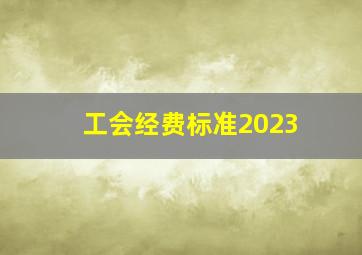 工会经费标准2023